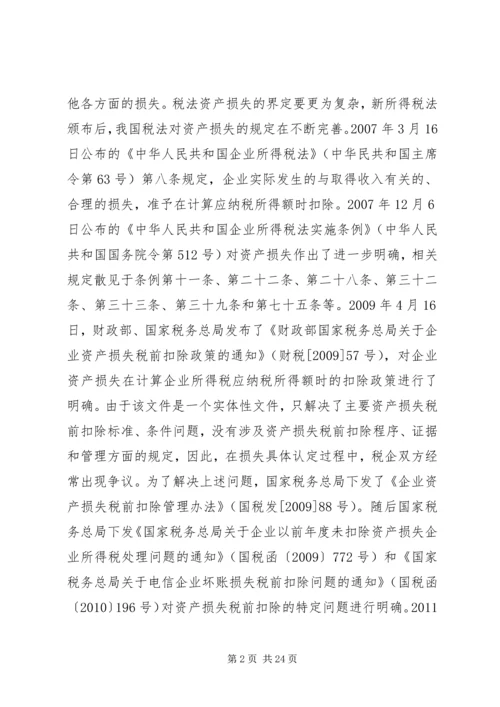 他各方面的损失。税法资产损失的界定要更为复杂，新所得税法颁布后，我国税法对资产损失的规定在不断完善。2007 年 3 月 16 日公布的《中华人民共和国企业所得税法》（中华民共和国主席令第 63 号）第八条规定，企业实际发生的与取得收入有关的、合理的损失，准予在计算应纳税所得额时扣除。2007 年 12 月 6 日公布的《中华人民共和国企业所得税法实施条例》（中华人民共和国国务院令第 512 号）对资产损失作出了进一步明确，相关规定散见于条例第十一条、第二十二条、第二十八条、第三十二条、第三十三条、第三十九条和第七十五条等。2009 年 4 月 16 日，财政部、国家税务总局发布了《财政部国家税务总局关于企业资产损失税前扣除政策的通知》（财税[2009]57 号），对企业资产损失在计算企业所得税应纳税所得额时的扣除政策进行了明确。由于该文件是一个实体性文件，只解决了主要资产损失税前扣除标准、条件问题，没有涉及资产损失税前扣除程序、证据和管理方面的规定，因此，在损失具体认定过程中，税企双方经常出现争议。为了解决上述问题，国家税务总局下发了《企业资产损失税前扣除管理办法》（国税发[2009]88 号）。随后国家税务总局下发《国家税务总局关于企业以前年度未扣除资产损失企业所得税处理问题的通知》（国税函〔2009〕772 号）和《国家税务总局关于电信企业坏账损失税前扣除问题的通知》（国税函〔2010〕196 号）对资产损失税前扣除的特定问题进行明确。2011

第 2 页 共 24 页